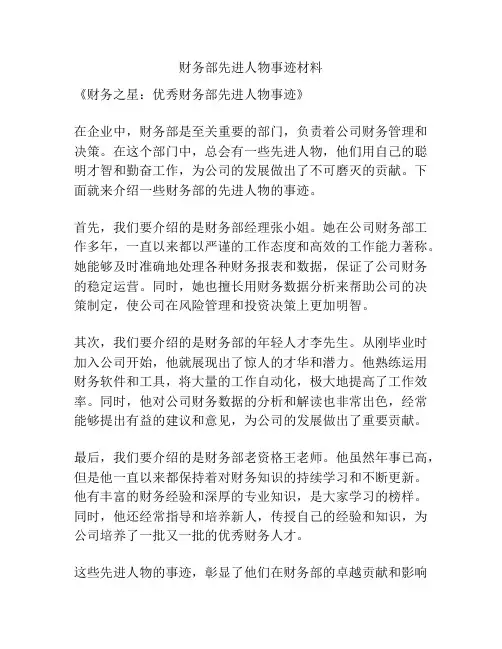 财务部先进人物事迹材料

《财务之星：优秀财务部先进人物事迹》

在企业中，财务部是至关重要的部门，负责着公司财务管理和决策。在这个部门中，总会有一些先进人物，他们用自己的聪明才智和勤奋工作，为公司的发展做出了不可磨灭的贡献。下面就来介绍一些财务部的先进人物的事迹。

首先，我们要介绍的是财务部经理张小姐。她在公司财务部工作多年，一直以来都以严谨的工作态度和高效的工作能力著称。她能够及时准确地处理各种财务报表和数据，保证了公司财务的稳定运营。同时，她也擅长用财务数据分析来帮助公司的决策制定，使公司在风险管理和投资决策上更加明智。

其次，我们要介绍的是财务部的年轻人才李先生。从刚毕业时加入公司开始，他就展现出了惊人的才华和潜力。他熟练运用财务软件和工具，将大量的工作自动化，极大地提高了工作效率。同时，他对公司财务数据的分析和解读也非常出色，经常能够提出有益的建议和意见，为公司的发展做出了重要贡献。

最后，我们要介绍的是财务部老资格王老师。他虽然年事已高，但是他一直以来都保持着对财务知识的持续学习和不断更新。他有丰富的财务经验和深厚的专业知识，是大家学习的榜样。同时，他还经常指导和培养新人，传授自己的经验和知识，为公司培养了一批又一批的优秀财务人才。

这些先进人物的事迹，彰显了他们在财务部的卓越贡献和影响